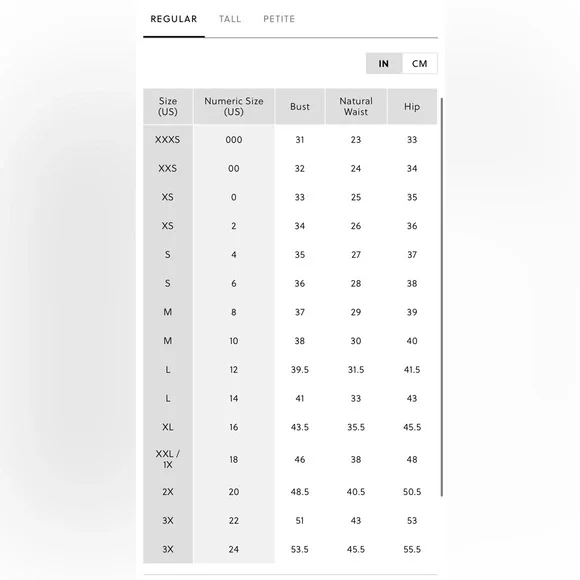 REGULAR TALL PETITE

IN CM

| Size (US) | Numeric Size (US) | Bust | Natural Waist | Hip |
|---|---|---|---|---|
| XXXS | 000 | 31 | 23 | 33 |
| XXS | 00 | 32 | 24 | 34 |
| XS | 0 | 33 | 25 | 35 |
| XS | 2 | 34 | 26 | 36 |
| S | 4 | 35 | 27 | 37 |
| S | 6 | 36 | 28 | 38 |
| M | 8 | 37 | 29 | 39 |
| M | 10 | 38 | 30 | 40 |
| L | 12 | 39.5 | 31.5 | 41.5 |
| L | 14 | 41 | 33 | 43 |
| XL | 16 | 43.5 | 35.5 | 45.5 |
| XXL / 1X | 18 | 46 | 38 | 48 |
| 2X | 20 | 48.5 | 40.5 | 50.5 |
| 3X | 22 | 51 | 43 | 53 |
| 3X | 24 | 53.5 | 45.5 | 55.5 |